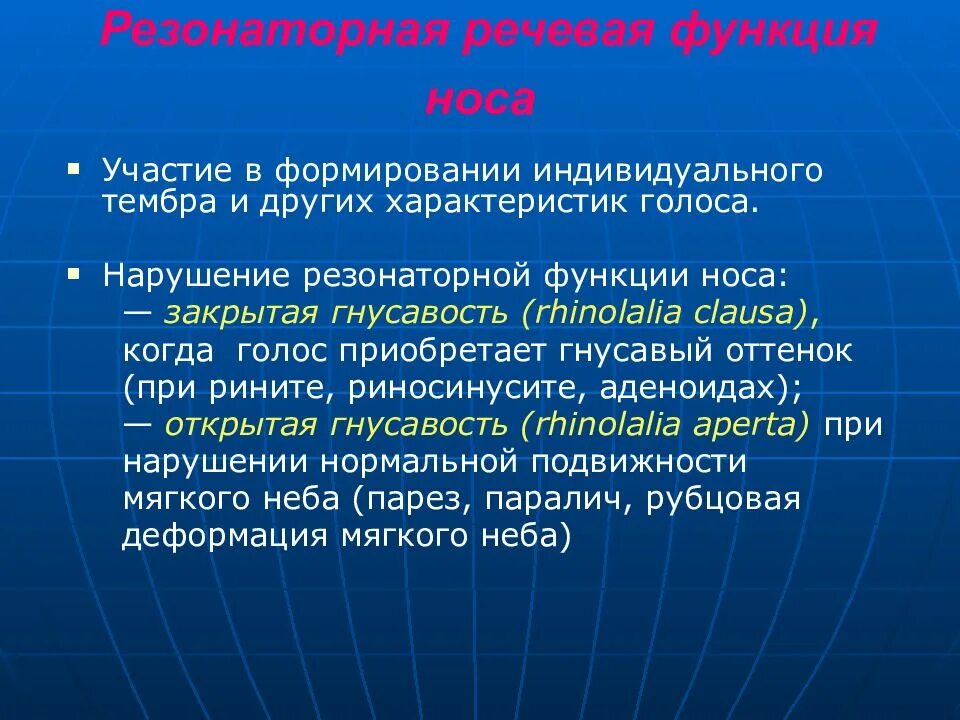 Резонаторная речевая функция носа

▪ Участие в формировании индивидуального тембра и других характеристик голоса.

▪ Нарушение резонаторной функции носа:
— закрытая гнусавость (rhinolalia clausa), когда голос приобретает гнусавый оттенок (при рините, риносинусите, аденоидах);
— открытая гнусавость (rhinolalia aperta) при нарушении нормальной подвижности мягкого неба (парез, паралич, рубцовая деформация мягкого неба)